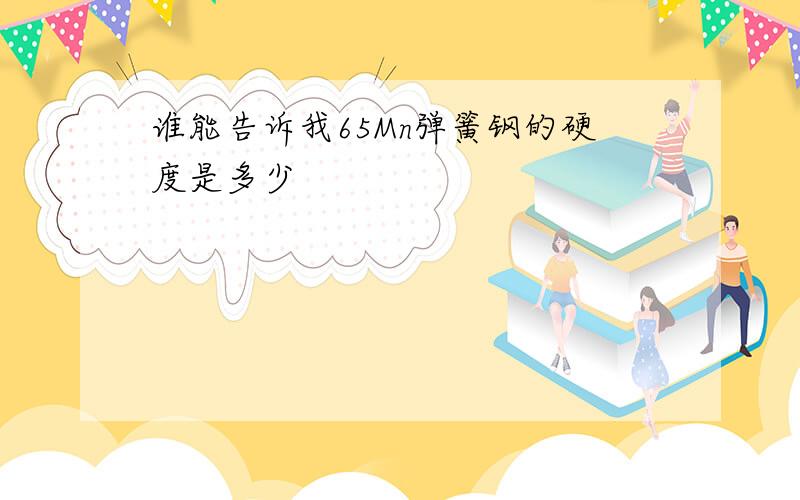 谁能告诉我65Mn弹簧钢的硬度是多少